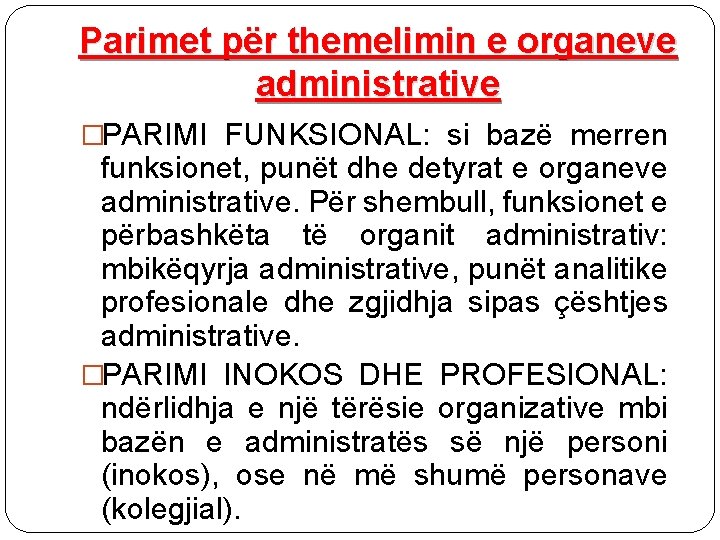 Parimet për themelimin e organeve administrative

□PARIMI FUNKSIONAL: si bazë merren funksionet, punët dhe detyrat e organeve administrative. Për shembull, funksionet e përbashkëta të organit administrativ: mbikëqyrja administrative, punët analitike profesionale dhe zgjidhja sipas çështjes administrative.

□PARIMI INOKOS DHE PROFESIONAL: ndërlidhja e një tërësie organizative mbi bazën e administratës së një personi (inokos), ose në më shumë personave (kolegjial).